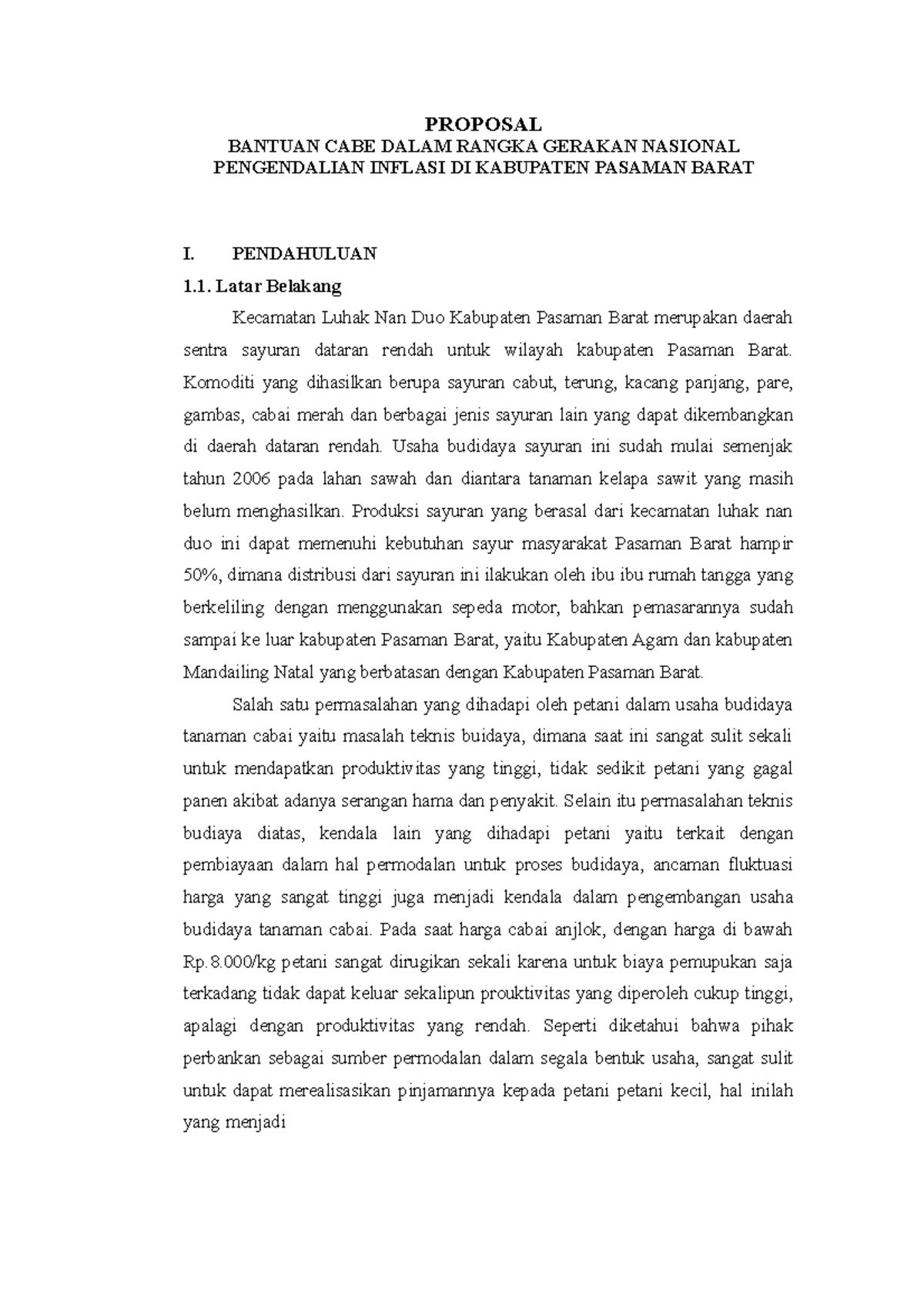 PROPOSAL
BANTUAN CABE DALAM RANGKA GERAKAN NASIONAL PENGENDALIAN INFLASI DI KABUPATEN PASAMAN BARAT

I. PENDAHULUAN

1.1. Latar Belakang

Kecamatan Luhak Nan Duo Kabupaten Pasaman Barat merupakan daerah sentra sayuran dataran rendah untuk wilayah kabupaten Pasaman Barat. Komoditi yang dihasilkan berupa sayuran cabut, terung, kacang panjang, pare, gambas, cabai merah dan berbagai jenis sayuran lain yang dapat dikembangkan di daerah dataran rendah. Usaha budidaya sayuran ini sudah mulai semenjak tahun 2006 pada lahan sawah dan diantara tanaman kelapa sawit yang masih belum menghasilkan. Produksi sayuran yang berasal dari kecamatan luhak nan duo ini dapat memenuhi kebutuhan sayur masyarakat Pasaman Barat hampir 50%, dimana distribusi dari sayuran ini ilakukan oleh ibu ibu rumah tangga yang berkeliling dengan menggunakan sepeda motor, bahkan pemasarannya sudah sampai ke luar kabupaten Pasaman Barat, yaitu Kabupaten Agam dan kabupaten Mandailing Natal yang berbatasan dengan Kabupaten Pasaman Barat.

Salah satu permasalahan yang dihadapi oleh petani dalam usaha budidaya tanaman cabai yaitu masalah teknis buidaya, dimana saat ini sangat sulit sekali untuk mendapatkan produktivitas yang tinggi, tidak sedikit petani yang gagal panen akibat adanya serangan hama dan penyakit. Selain itu permasalahan teknis budiaya diatas, kendala lain yang dihadapi petani yaitu terkait dengan pembiayaan dalam hal permodalan untuk proses budidaya, ancaman fluktuasi harga yang sangat tinggi juga menjadi kendala dalam pengembangan usaha budidaya tanaman cabai. Pada saat harga cabai anjlok, dengan harga di bawah Rp.8.000/kg petani sangat dirugikan sekali karena untuk biaya pemupukan saja terkadang tidak dapat keluar sekalipun prouktivitas yang diperoleh cukup tinggi, apalagi dengan produktivitas yang rendah. Seperti diketahui bahwa pihak perbankan sebagai sumber permodalan dalam segala bentuk usaha, sangat sulit untuk dapat merealisasikan pinjamannya kepada petani petani kecil, hal inilah yang menjadi